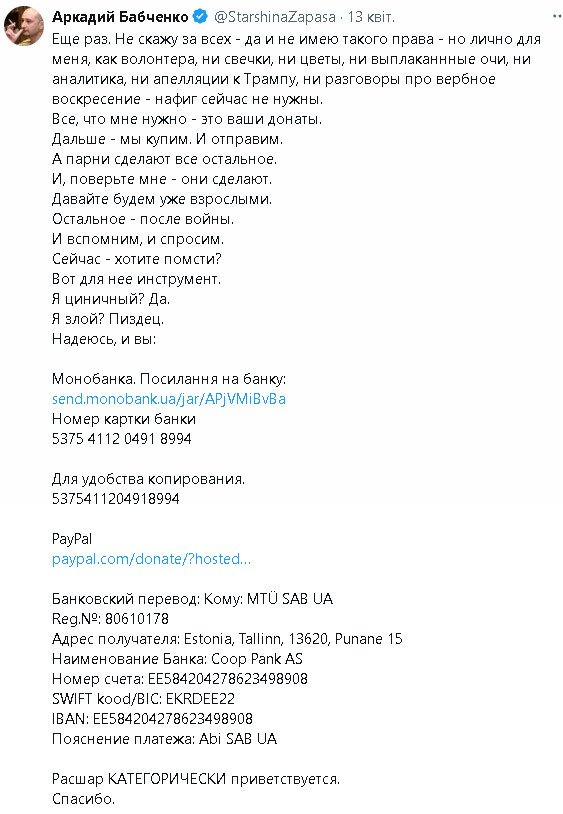 Аркадий Бабченко @StarshinaZapasa · 13 квіт.

Еще раз. Не скажу за всех - да и не имею такого права - но лично для меня, как волонтера, ни свечки, ни цветы, ни выплаканнные очи, ни аналитика, ни апелляции к Трампу, ни разговоры про вербное воскресение - нафиг сейчас не нужны.
Все, что мне нужно - это ваши донаты.
Дальше - мы купим. И отправим.
А парни сделают все остальное.
И, поверьте мне - они сделают.
Давайте будем уже взрослыми.
Остальное - после войны.
И вспомним, и спросим.
Сейчас - хотите помсти?
Вот для нее инструмент.
Я циничный? Да.
Я злой? Пиздец.
Надеюсь, и вы:

Монобанка. Посилання на банку:
send.monobank.ua/jar/APjVMiBvBa
Номер картки банки
5375 4112 0491 8994

Для удобства копирования.
5375411204918994

PayPal
paypal.com/donate/?hosted...

Банковский перевод: Кому: MTÜ SAB UA
Reg.№: 80610178
Адрес получателя: Estonia, Tallinn, 13620, Punane 15
Наименование Банка: Coop Pank AS
Номер счета: EE584204278623498908
SWIFT kood/BIC: EKRDEE22
IBAN: EE584204278623498908
Пояснение платежа: Abi SAB UA

Расшар КАТЕГОРИЧЕСКИ приветствуется.
Спасибо.